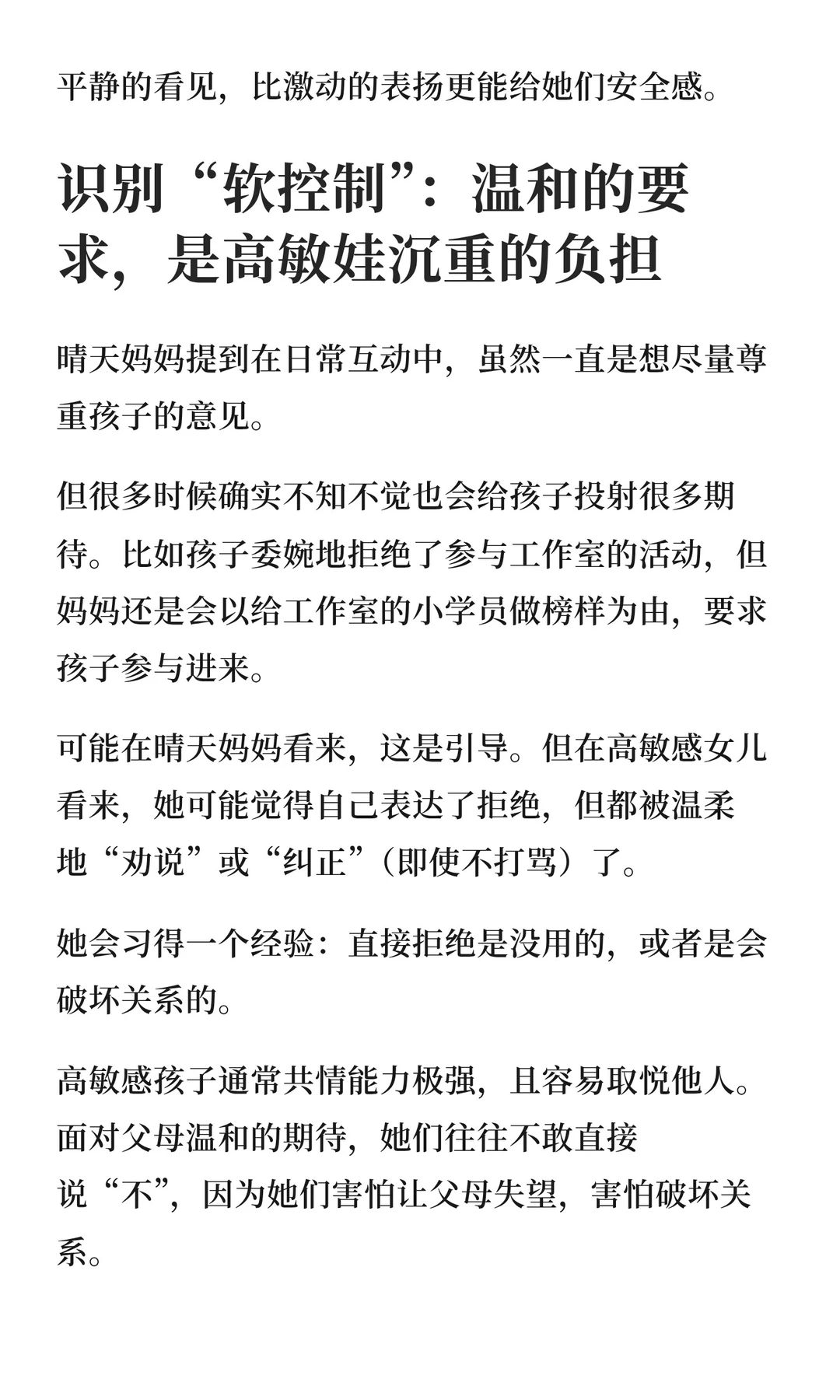 平静的看见，比激动的表扬更能给她们安全感。

识别“软控制”：温和的要求，是高敏娃沉重的负担

晴天妈妈提到在日常互动中，虽然一直是想尽量尊重孩子的意见。

但很多时候确实不知不觉也会给孩子投射很多期待。比如孩子委婉地拒绝了参与工作室的活动，但妈妈还是会以给工作室的小学员做榜样为由，要求孩子参与进来。

可能在晴天妈妈看来，这是引导。但在高敏感女儿看来，她可能觉得自己表达了拒绝，但都被温柔地“劝说”或“纠正”（即使不打骂）了。

她会习得一个经验：直接拒绝是没用的，或者是会破坏关系的。

高敏感孩子通常共情能力极强，且容易取悦他人。面对父母温和的期待，她们往往不敢直接说“不”，因为她们害怕让父母失望，害怕破坏关系。